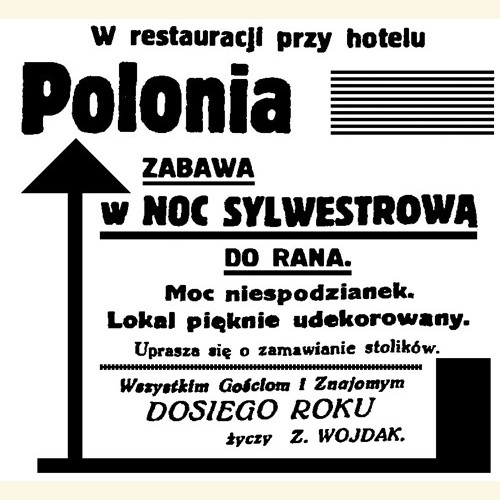 W restauracji przy hotelu

Polonia

ZABAWA

w NOC SYLWESTROWĄ

DO RANA.

Moc niespodzianek.

Lokal pięknie udekorowany.

Uprasza się o zamawianie stolików.

Wszystkim Gościom i Znajomym

DOSIEGO ROKU

życzy Z. WOJDAK.